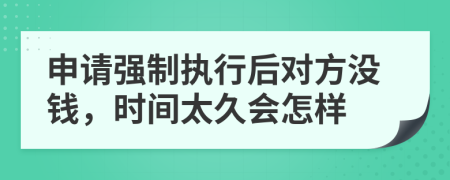 申请强制执行后对方没钱，时间太久会怎样